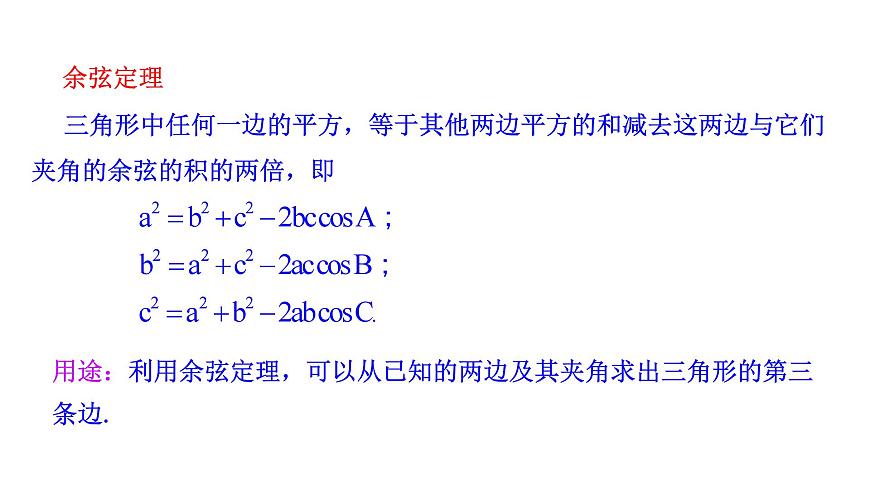 余弦定理

三角形中任何一边的平方，等于其他两边平方的和减去这两边与它们夹角的余弦的积的两倍，即

$a^2=b^2+c^2-2bc\cos A$；

$b^2=a^2+c^2-2ac\cos B$；

$c^2=a^2+b^2-2ab\cos C$.

用途：利用余弦定理，可以从已知的两边及其夹角求出三角形的第三条边.